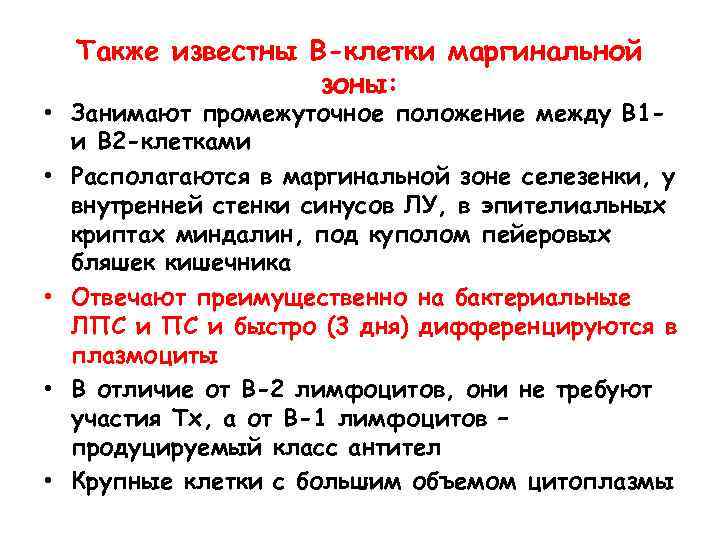 Также известны В-клетки маргинальной зоны:

• Занимают промежуточное положение между В1- и В2-клетками

• Располагаются в маргинальной зоне селезенки, у внутренней стенки синусов ЛУ, в эпителиальных криптах миндалин, под куполом пейеровых бляшек кишечника

• Отвечают преимущественно на бактериальные ЛПС и ПС и быстро (3 дня) дифференцируются в плазмоциты

• В отличие от В-2 лимфоцитов, они не требуют участия Тх, а от В-1 лимфоцитов – продуцируемый класс антител

• Крупные клетки с большим объемом цитоплазмы